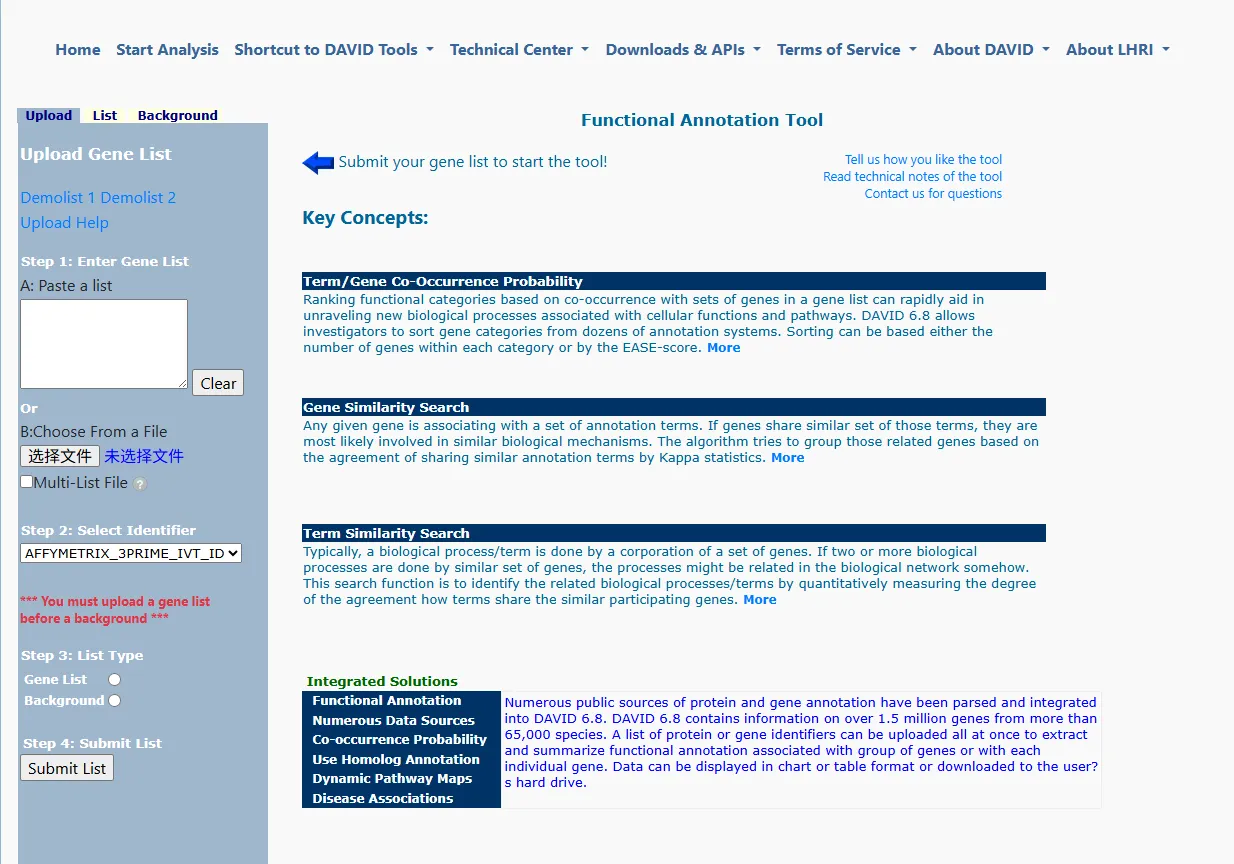 Home Start Analysis Shortcut to DAVID Tools Technical Center Downloads & APIs Terms of Service About DAVID About LHRI

Upload List Background

Upload Gene List

Demolist 1 Demolist 2

Upload Help

Step 1: Enter Gene List

A: Paste a list

Clear

Or

B:Choose From a File

选择文件 未选择文件

Multi-List File ?

Step 2: Select Identifier

AFFYMETRIX_3PRIME_IVT_ID

*** You must upload a gene list before a background ***

Step 3: List Type

Gene List

Background

Step 4: Submit List

Submit List

Functional Annotation Tool

Submit your gene list to start the tool!

Tell us how you like the tool
Read technical notes of the tool
Contact us for questions

Key Concepts:

Term/Gene Co-Occurrence Probability

Ranking functional categories based on co-occurrence with sets of genes in a gene list can rapidly aid in unraveling new biological processes associated with cellular functions and pathways. DAVID 6.8 allows investigators to sort gene categories from dozens of annotation systems. Sorting can be based either the number of genes within each category or by the EASE-score. More

Gene Similarity Search

Any given gene is associating with a set of annotation terms. If genes share similar set of those terms, they are most likely involved in similar biological mechanisms. The algorithm tries to group those related genes based on the agreement of sharing similar annotation terms by Kappa statistics. More

Term Similarity Search

Typically, a biological process/term is done by a corporation of a set of genes. If two or more biological processes are done by similar set of genes, the processes might be related in the biological network somehow. This search function is to identify the related biological processes/terms by quantitatively measuring the degree of the agreement how terms share the similar participating genes. More

Integrated Solutions

Functional Annotation
Numerous Data Sources
Co-occurrence Probability
Use Homolog Annotation
Dynamic Pathway Maps
Disease Associations

Numerous public sources of protein and gene annotation have been parsed and integrated into DAVID 6.8. DAVID 6.8 contains information on over 1.5 million genes from more than 65,000 species. A list of protein or gene identifiers can be uploaded all at once to extract and summarize functional annotation associated with group of genes or with each individual gene. Data can be displayed in chart or table format or downloaded to the user?s hard drive.